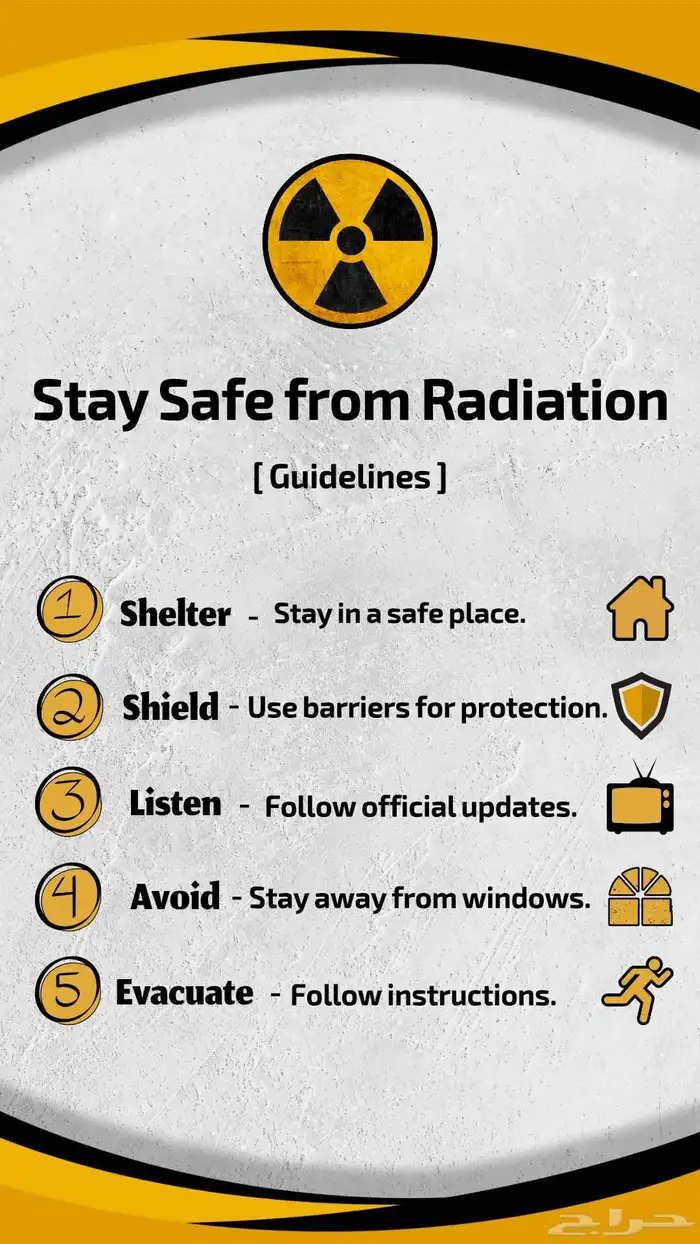 Stay Safe from Radiation

[ Guidelines ]

1 Shelter - Stay in a safe place.

2 Shield - Use barriers for protection.

3 Listen - Follow official updates.

4 Avoid - Stay away from windows.

5 Evacuate - Follow instructions.

حراج